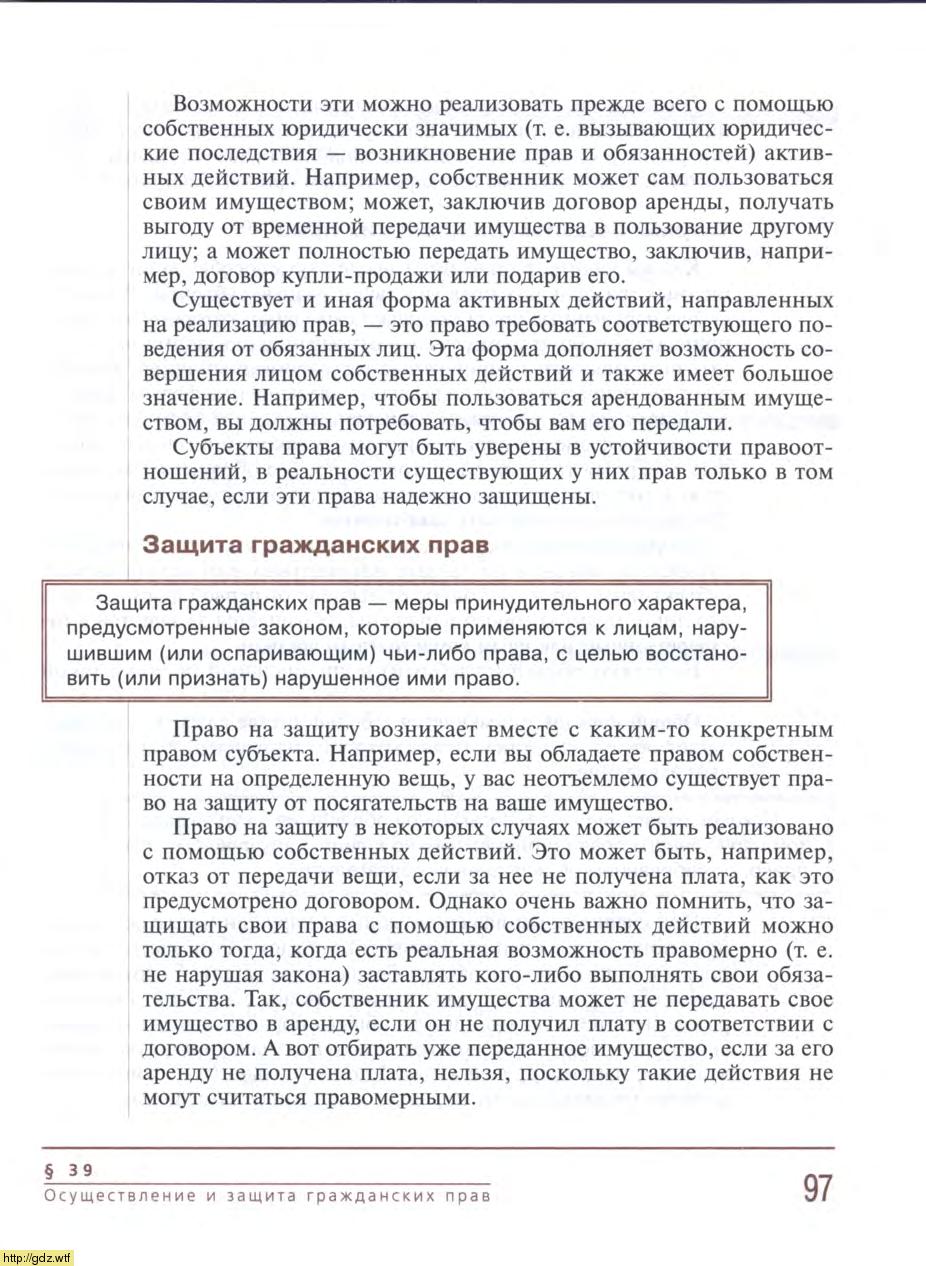 Возможности эти можно реализовать прежде всего с помощью собственных юридически значимых (т. е. вызывающих юридические последствия — возникновение прав и обязанностей) активных действий. Например, собственник может сам пользоваться своим имуществом; может, заключив договор аренды, получать выгоду от временной передачи имущества в пользование другому лицу; а может полностью передать имущество, заключив, например, договор купли-продажи или подарив его.

Существует и иная форма активных действий, направленных на реализацию прав, — это право требовать соответствующего поведения от обязанных лиц. Эта форма дополняет возможность совершения лицом собственных действий и также имеет большое значение. Например, чтобы пользоваться арендованным имуществом, вы должны потребовать, чтобы вам его передали.

Субъекты права могут быть уверены в устойчивости правоотношений, в реальности существующих у них прав только в том случае, если эти права надежно защищены.

Защита гражданских прав

Защита гражданских прав — меры принудительного характера, предусмотренные законом, которые применяются к лицам, нарушившим (или оспаривающим) чьи-либо права, с целью восстановить (или признать) нарушенное ими право.

Право на защиту возникает вместе с каким-то конкретным правом субъекта. Например, если вы обладаете правом собственности на определенную вещь, у вас неотъемлемо существует право на защиту от посягательств на ваше имущество.

Право на защиту в некоторых случаях может быть реализовано с помощью собственных действий. Это может быть, например, отказ от передачи вещи, если за нее не получена плата, как это предусмотрено договором. Однако очень важно помнить, что защищать свои права с помощью собственных действий можно только тогда, когда есть реальная возможность правомерно (т. е. не нарушая закона) заставлять кого-либо выполнять свои обязательства. Так, собственник имущества может не передавать свое имущество в аренду, если он не получил плату в соответствии с договором. А вот отбирать уже переданное имущество, если за его аренду не получена плата, нельзя, поскольку такие действия не могут считаться правомерными.

§ 39
Осуществление и защита гражданских прав

97

http://gdz.wtf